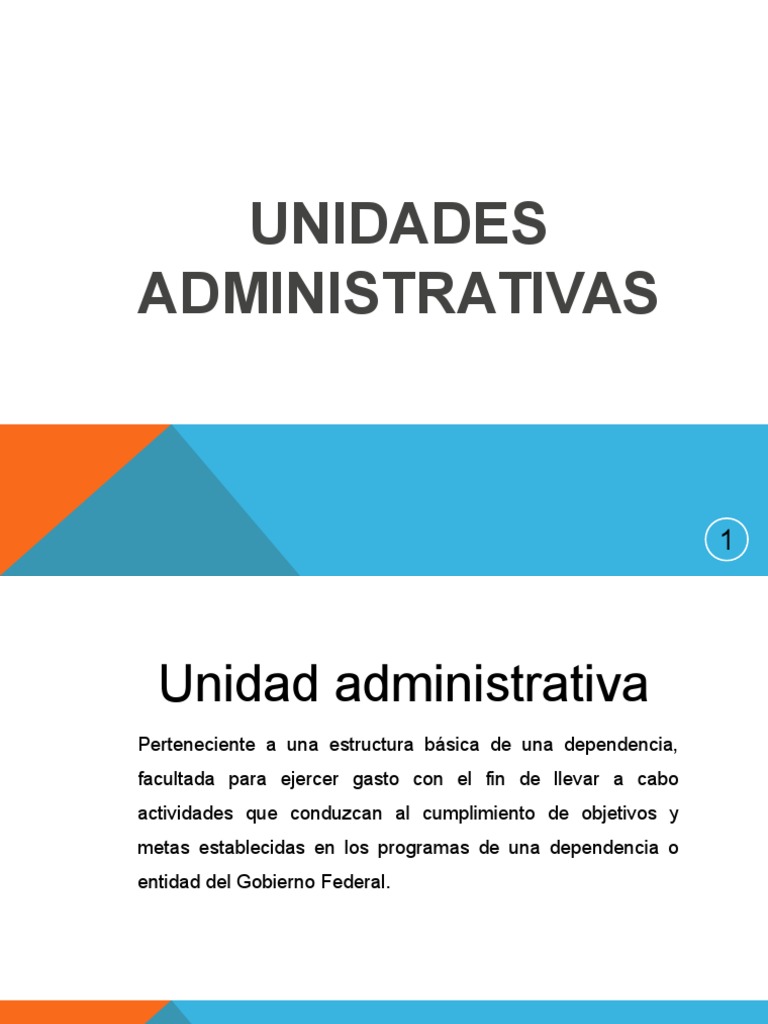 UNIDADES ADMINISTRATIVAS

1

Unidad administrativa

Perteneciente a una estructura básica de una dependencia, facultada para ejercer gasto con el fin de llevar a cabo actividades que conduzcan al cumplimiento de objetivos y metas establecidas en los programas de una dependencia o entidad del Gobierno Federal.